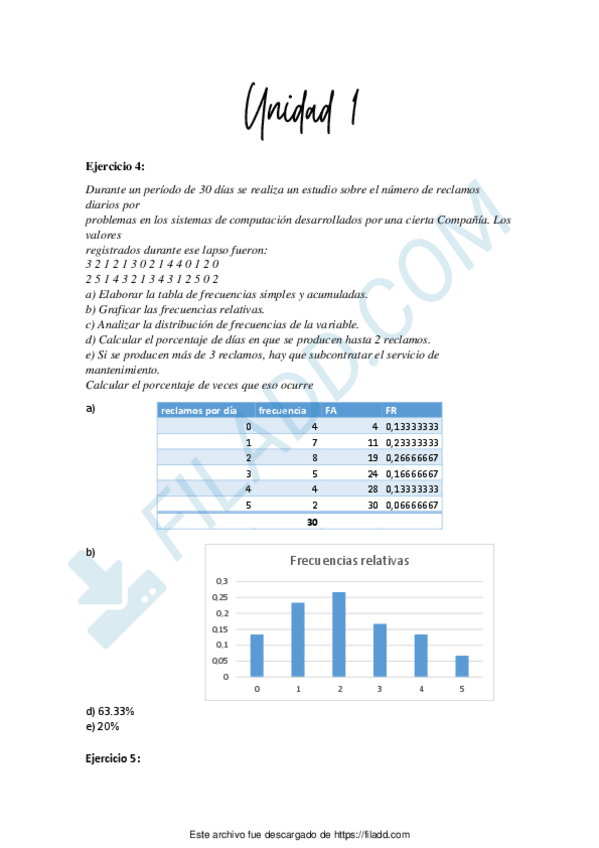 Unidad 1

Ejercicio 4:

Durante un período de 30 días se realiza un estudio sobre el número de reclamos diarios por problemas en los sistemas de computación desarrollados por una cierta Compañía. Los valores registrados durante ese lapso fueron:
3 2 1 2 1 3 0 2 1 4 4 0 1 2 0
2 5 1 4 3 2 1 3 4 3 1 2 5 0 2
a) Elaborar la tabla de frecuencias simples y acumuladas.
b) Graficar las frecuencias relativas.
c) Analizar la distribución de frecuencias de la variable.
d) Calcular el porcentaje de días en que se producen hasta 2 reclamos.
e) Si se producen más de 3 reclamos, hay que subcontratar el servicio de mantenimiento.
Calcular el porcentaje de veces que eso ocurre

a)

| reclamos por día | frecuencia | FA | FR |
|---|---|---|---|
| 0 | 4 | 4 | 0,13333333 |
| 1 | 7 | 11 | 0,23333333 |
| 2 | 8 | 19 | 0,26666667 |
| 3 | 5 | 24 | 0,16666667 |
| 4 | 4 | 28 | 0,13333333 |
| 5 | 2 | 30 | 0,06666667 |
| | 30 | | |

b)

Frecuencias relativas
0,3
0,25
0,2
0,15
0,1
0,05
0
0 1 2 3 4 5

d) 63.33%
e) 20%

Ejercicio 5:

FILADD.COM

Este archivo fue descargado de https://filadd.com